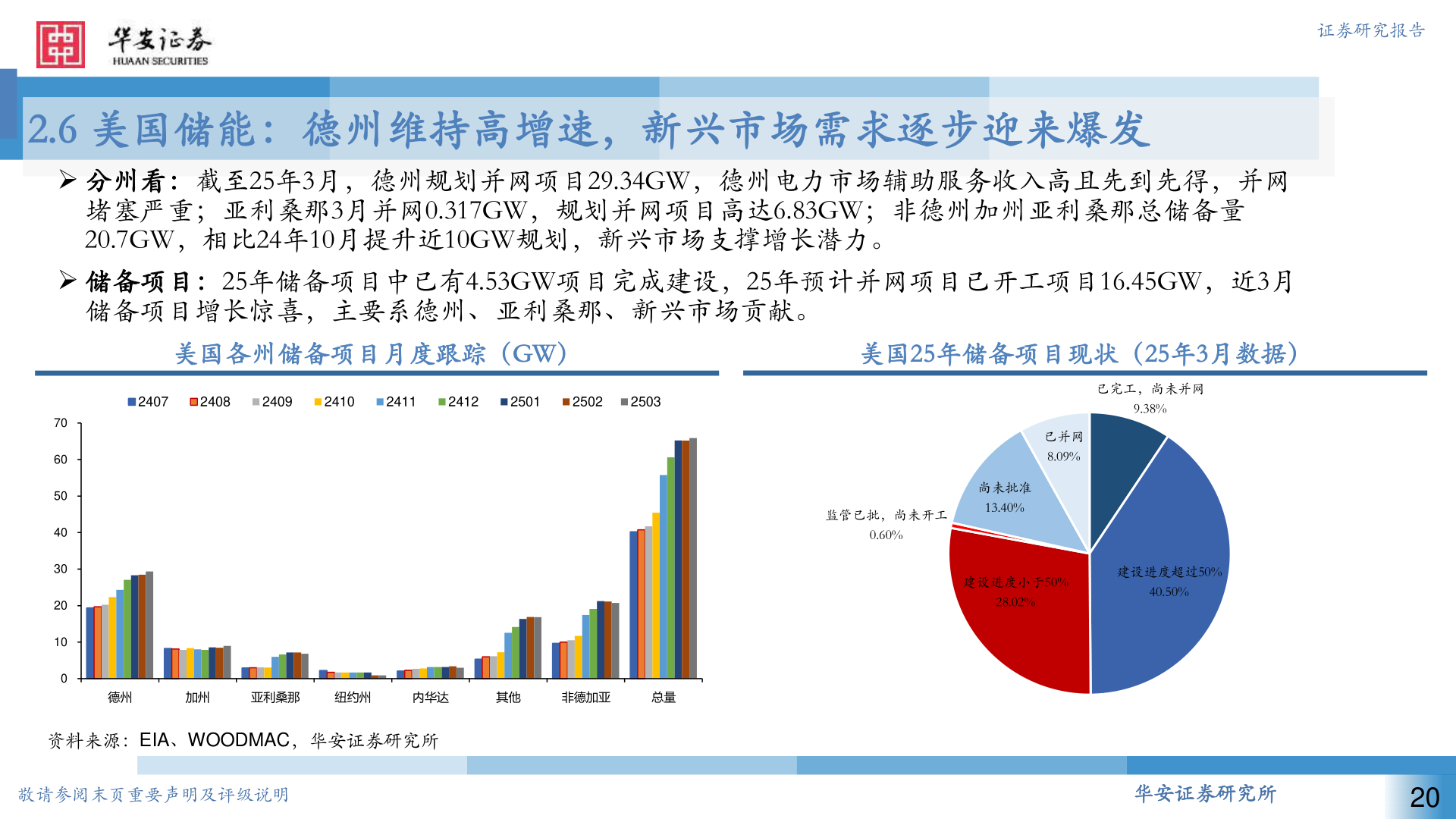 华安证券
HUAAN SECURITIES

证券研究报告

2.6 美国储能：德州维持高增速，新兴市场需求逐步迎来爆发

➢ 分州看：截至25年3月，德州规划并网项目29.34GW，德州电力市场辅助服务收入高且先到先得，并网堵塞严重；亚利桑那3月并网0.317GW，规划并网项目高达6.83GW；非德州加州亚利桑那总储备量20.7GW，相比24年10月提升近10GW规划，新兴市场支撑增长潜力。

➢ 储备项目：25年储备项目中已有4.53GW项目完成建设，25年预计并网项目已开工项目16.45GW，近3月储备项目增长惊喜，主要系德州、亚利桑那、新兴市场贡献。

美国各州储备项目月度跟踪（GW）

2407 2408 2409 2410 2411 2412 2501 2502 2503

70
60
50
40
30
20
10
0

德州 加州 亚利桑那 纽约州 内华达 其他 非德加亚 总量

美国25年储备项目现状（25年3月数据）

已完工，尚未并网
9.38%

已并网
8.09%

尚未批准
13.40%

监管已批，尚未开工
0.60%

建设进度小于50%
28.02%

建设进度超过50%
40.50%

资料来源：EIA、WOODMAC，华安证券研究所

敬请参阅末页重要声明及评级说明

华安证券研究所

20